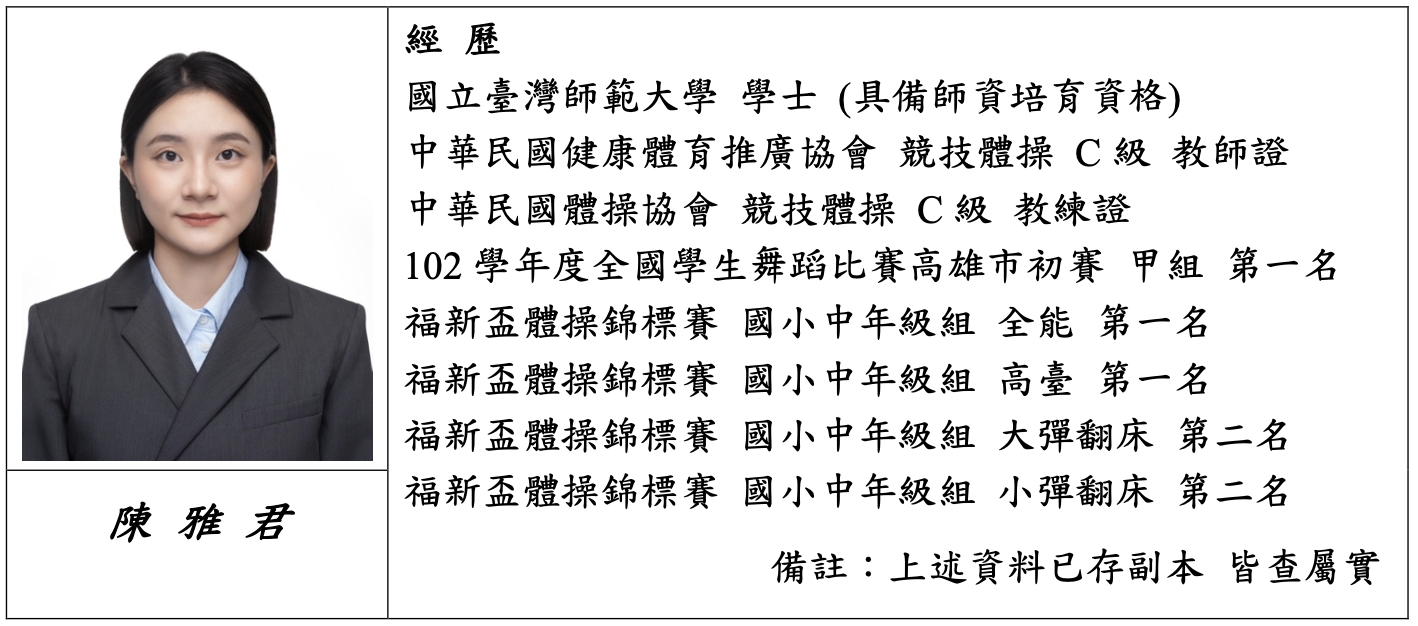 陳 雅 君

經 歷
國立臺灣師範大學 學士 (具備師資培育資格)
中華民國健康體育推廣協會 競技體操 C 級 教師證
中華民國體操協會 競技體操 C 級 教練證
102 學年度全國學生舞蹈比賽高雄市初賽 甲組 第一名
福新盃體操錦標賽 國小中年級組 全能 第一名
福新盃體操錦標賽 國小中年級組 高臺 第一名
福新盃體操錦標賽 國小中年級組 大彈翻床 第二名
福新盃體操錦標賽 國小中年級組 小彈翻床 第二名

備註：上述資料已存副本 皆查屬實